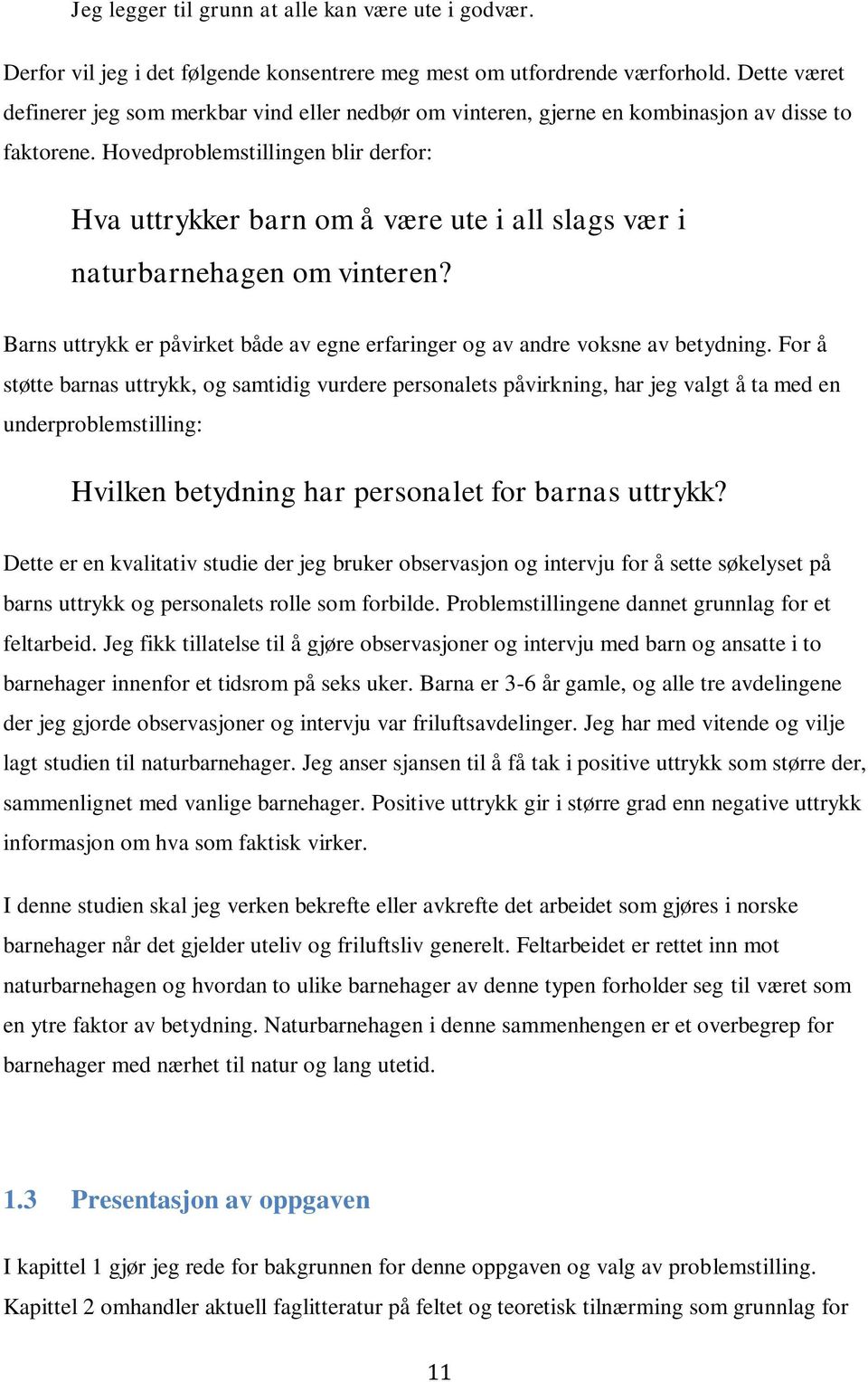 Jeg legger til grunn at alle kan være ute i godvær.

Derfor vil jeg i det følgende konsentrere meg mest om utfordrende værforhold. Dette været definerer jeg som merkbar vind eller nedbør om vinteren, gjerne en kombinasjon av disse to faktorene. Hovedproblemstillingen blir derfor:

Hva uttrykker barn om å være ute i all slags vær i naturbarnehagen om vinteren?

Barns uttrykk er påvirket både av egne erfaringer og av andre voksne av betydning. For å støtte barnas uttrykk, og samtidig vurdere personalets påvirkning, har jeg valgt å ta med en underproblemstilling:

Hvilken betydning har personalet for barnas uttrykk?

Dette er en kvalitativ studie der jeg bruker observasjon og intervju for å sette søkelyset på barns uttrykk og personalets rolle som forbilde. Problemstillingene dannet grunnlag for et feltarbeid. Jeg fikk tillatelse til å gjøre observasjoner og intervju med barn og ansatte i to barnehager innenfor et tidsrom på seks uker. Barna er 3-6 år gamle, og alle tre avdelingene der jeg gjorde observasjoner og intervju var friluftsavdelinger. Jeg har med vitende og vilje lagt studien til naturbarnehager. Jeg anser sjansen til å få tak i positive uttrykk som større der, sammenlignet med vanlige barnehager. Positive uttrykk gir i større grad enn negative uttrykk informasjon om hva som faktisk virker.

I denne studien skal jeg verken bekrefte eller avkrefte det arbeidet som gjøres i norske barnehager når det gjelder uteliv og friluftsliv generelt. Feltarbeidet er rettet inn mot naturbarnehagen og hvordan to ulike barnehager av denne typen forholder seg til været som en ytre faktor av betydning. Naturbarnehagen i denne sammenhengen er et overbegrep for barnehager med nærhet til natur og lang utetid.

1.3 Presentasjon av oppgaven

I kapittel 1 gjør jeg rede for bakgrunnen for denne oppgaven og valg av problemstilling. Kapittel 2 omhandler aktuell faglitteratur på feltet og teoretisk tilnærming som grunnlag for

11